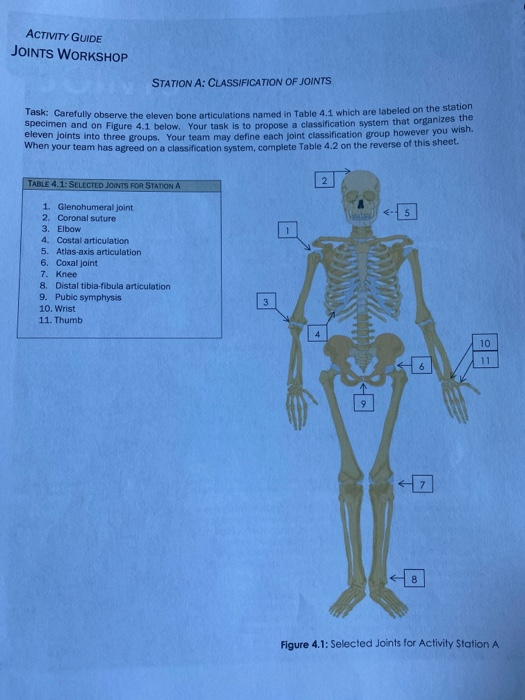 ACTIVITY GUIDE
JOINTS WORKSHOP

STATION A: CLASSIFICATION OF JOINTS

Task: Carefully observe the eleven bone articulations named in Table 4.1 which are labeled on the station specimen and on Figure 4.1 below. Your task is to propose a classification system that organizes the eleven joints into three groups. Your team may define each joint classification group however you wish. When your team has agreed on a classification system, complete Table 4.2 on the reverse of this sheet.

TABLE 4.1: SELECTED JOINTS FOR STATION A

1. Glenohumeral joint
2. Coronal suture
3. Elbow
4. Costal articulation
5. Atlas-axis articulation
6. Coxal joint
7. Knee
8. Distal tibia-fibula articulation
9. Pubic symphysis
10. Wrist
11. Thumb

2
5
1
3
4
10
11
6
9
7
8

Figure 4.1: Selected Joints for Activity Station A